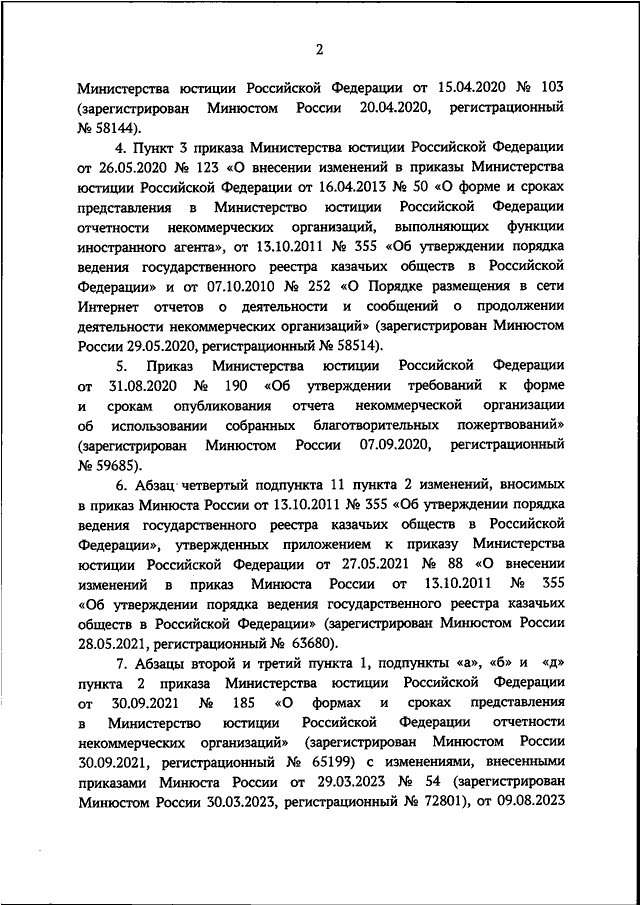 2

Министерства юстиции Российской Федерации от 15.04.2020 № 103 (зарегистрирован Минюстом России 20.04.2020, регистрационный № 58144).

4. Пункт 3 приказа Министерства юстиции Российской Федерации от 26.05.2020 № 123 «О внесении изменений в приказы Министерства юстиции Российской Федерации от 16.04.2013 № 50 «О форме и сроках представления в Министерство юстиции Российской Федерации отчетности некоммерческих организаций, выполняющих функции иностранного агента», от 13.10.2011 № 355 «Об утверждении порядка ведения государственного реестра казачьих обществ в Российской Федерации» и от 07.10.2010 № 252 «О Порядке размещения в сети Интернет отчетов о деятельности и сообщений о продолжении деятельности некоммерческих организаций» (зарегистрирован Минюстом России 29.05.2020, регистрационный № 58514).

5. Приказ Министерства юстиции Российской Федерации от 31.08.2020 № 190 «Об утверждении требований к форме и срокам опубликования отчета некоммерческой организации об использовании собранных благотворительных пожертвований» (зарегистрирован Минюстом России 07.09.2020, регистрационный № 59685).

6. Абзац четвертый подпункта 11 пункта 2 изменений, вносимых в приказ Минюста России от 13.10.2011 № 355 «Об утверждении порядка ведения государственного реестра казачьих обществ в Российской Федерации», утвержденных приложением к приказу Министерства юстиции Российской Федерации от 27.05.2021 № 88 «О внесении изменений в приказ Минюста России от 13.10.2011 № 355 «Об утверждении порядка ведения государственного реестра казачьих обществ в Российской Федерации» (зарегистрирован Минюстом России 28.05.2021, регистрационный № 63680).

7. Абзацы второй и третий пункта 1, подпункты «а», «б» и «д» пункта 2 приказа Министерства юстиции Российской Федерации от 30.09.2021 № 185 «О формах и сроках представления в Министерство юстиции Российской Федерации отчетности некоммерческих организаций» (зарегистрирован Минюстом России 30.09.2021, регистрационный № 65199) с изменениями, внесенными приказами Минюста России от 29.03.2023 № 54 (зарегистрирован Минюстом России 30.03.2023, регистрационный № 72801), от 09.08.2023